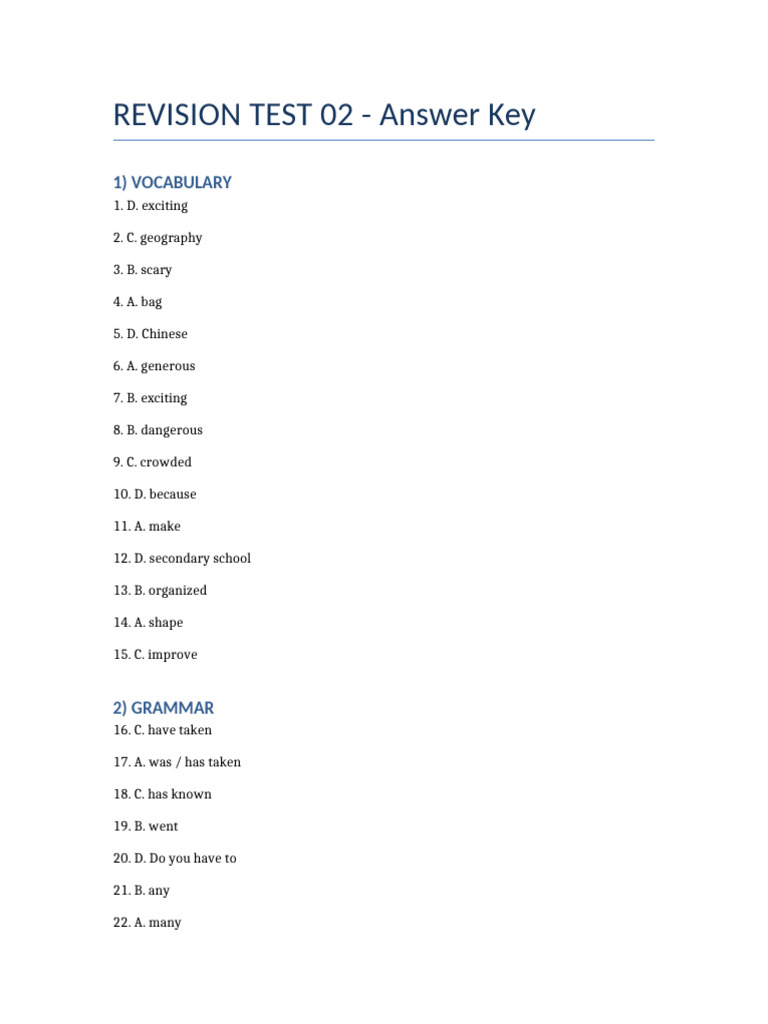 REVISION TEST 02 - Answer Key

1) VOCABULARY

1. D. exciting

2. C. geography

3. B. scary

4. A. bag

5. D. Chinese

6. A. generous

7. B. exciting

8. B. dangerous

9. C. crowded

10. D. because

11. A. make

12. D. secondary school

13. B. organized

14. A. shape

15. C. improve

2) GRAMMAR

16. C. have taken

17. A. was / has taken

18. C. has known

19. B. went

20. D. Do you have to

21. B. any

22. A. many